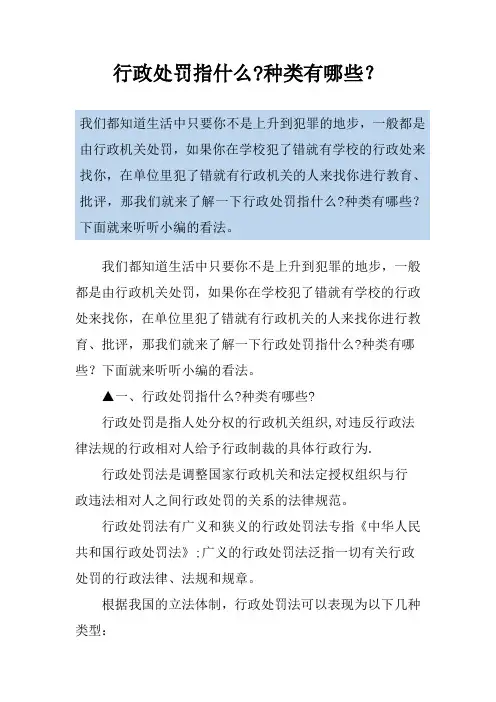 行政处罚指什么?种类有哪些？

我们都知道生活中只要你不是上升到犯罪的地步，一般都是由行政机关处罚，如果你在学校犯了错就有学校的行政处来找你，在单位里犯了错就有行政机关的人来找你进行教育、批评，那我们就来了解一下行政处罚指什么?种类有哪些?下面就来听听小编的看法。

我们都知道生活中只要你不是上升到犯罪的地步，一般都是由行政机关处罚，如果你在学校犯了错就有学校的行政处来找你，在单位里犯了错就有行政机关的人来找你进行教育、批评，那我们就来了解一下行政处罚指什么?种类有哪些？下面就来听听小编的看法。

▲一、行政处罚指什么?种类有哪些?

行政处罚是指人处分权的行政机关组织,对违反行政法律法规的行政相对人给予行政制裁的具体行政行为.

行政处罚法是调整国家行政机关和法定授权组织与行政违法相对人之间行政处罚的关系的法律规范。

行政处罚法有广义和狭义的行政处罚法专指《中华人民共和国行政处罚法》:广义的行政处罚法泛指一切有关行政处罚的行政法律、法规和规章。

根据我国的立法体制，行政处罚法可以表现为以下几种类型: